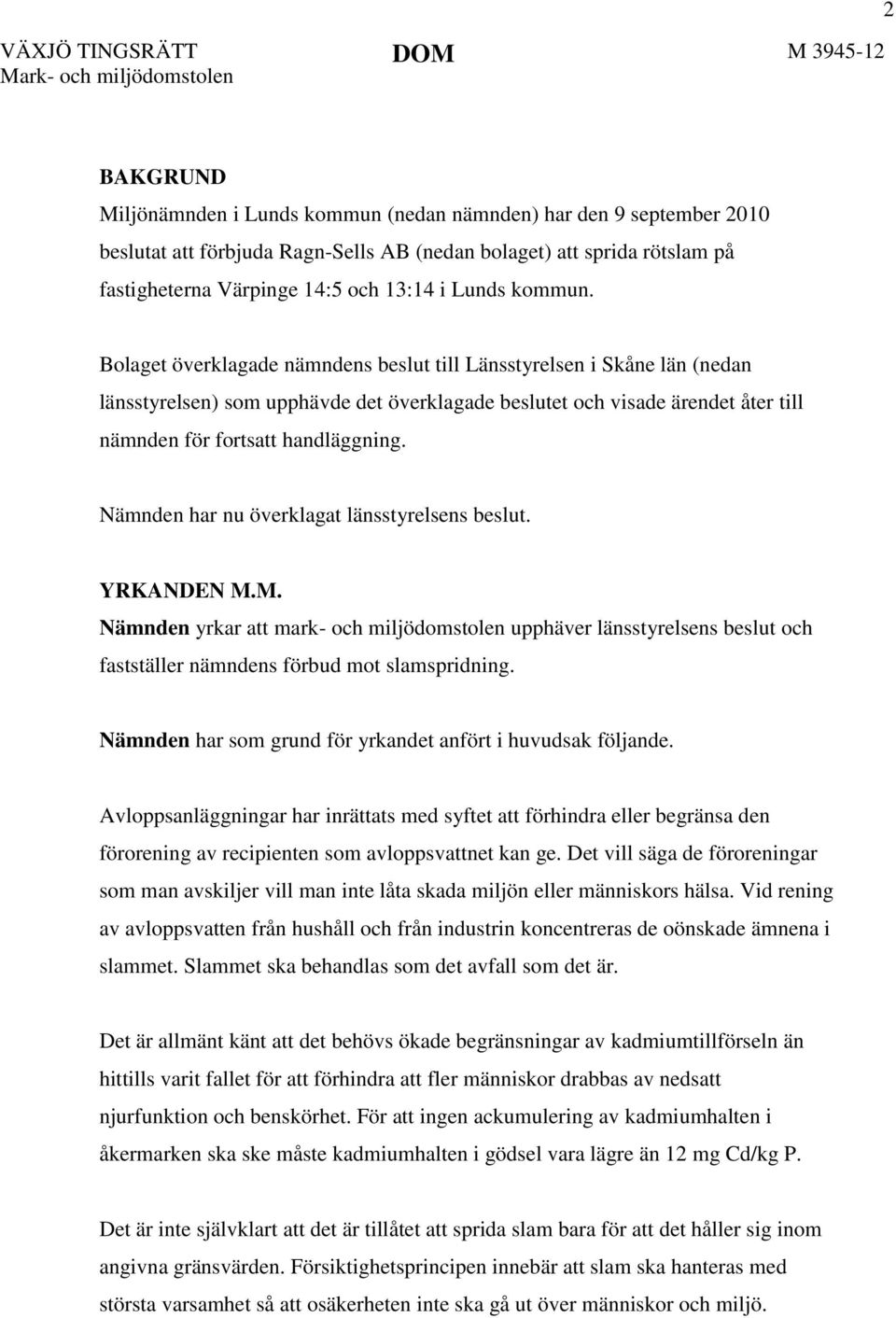 2

VÄXJÖ TINGSRÄTT
Mark- och miljödomstolen

DOM

M 3945-12

BAKGRUND
Miljönämnden i Lunds kommun (nedan nämnden) har den 9 september 2010 beslutat att förbjuda Ragn-Sells AB (nedan bolaget) att sprida rötslam på fastigheterna Värpinge 14:5 och 13:14 i Lunds kommun.

Bolaget överklagade nämndens beslut till Länsstyrelsen i Skåne län (nedan länsstyrelsen) som upphävde det överklagade beslutet och visade ärendet åter till nämnden för fortsatt handläggning.

Nämnden har nu överklagat länsstyrelsens beslut.

YRKANDEN M.M.
Nämnden yrkar att mark- och miljödomstolen upphäver länsstyrelsens beslut och fastställer nämndens förbud mot slamspridning.

Nämnden har som grund för yrkandet anfört i huvudsak följande.

Avloppsanläggningar har inrättats med syftet att förhindra eller begränsa den förorening av recipienten som avloppsvattnet kan ge. Det vill säga de föroreningar som man avskiljer vill man inte låta skada miljön eller människors hälsa. Vid rening av avloppsvatten från hushåll och från industrin koncentreras de oönskade ämnena i slammet. Slammet ska behandlas som det avfall som det är.

Det är allmänt känt att det behövs ökade begränsningar av kadmiumtillförseln än hittills varit fallet för att förhindra att fler människor drabbas av nedsatt njurfunktion och benskörhet. För att ingen ackumulering av kadmiumhalten i åkermarken ska ske måste kadmiumhalten i gödsel vara lägre än 12 mg Cd/kg P.

Det är inte självklart att det är tillåtet att sprida slam bara för att det håller sig inom angivna gränsvärden. Försiktighetsprincipen innebär att slam ska hanteras med största varsamhet så att osäkerheten inte ska gå ut över människor och miljö.